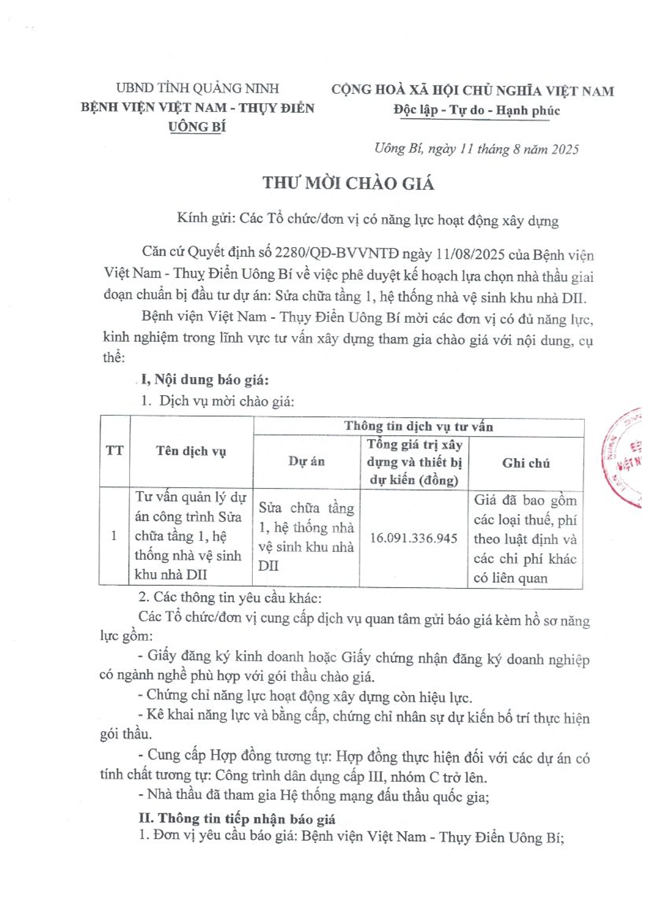 UBND TỈNH QUẢNG NINH
BỆNH VIỆN VIỆT NAM - THỤY ĐIỂN UÔNG BÍ

CỘNG HOÀ XÃ HỘI CHỦ NGHĨA VIỆT NAM
Độc lập - Tự do - Hạnh phúc

Uông Bí, ngày 11 tháng 8 năm 2025

THƯ MỜI CHÀO GIÁ

Kính gửi: Các Tổ chức/đơn vị có năng lực hoạt động xây dựng

Căn cứ Quyết định số 2280/QĐ-BVVNTĐ ngày 11/08/2025 của Bệnh viện Việt Nam - Thuỵ Điển Uông Bí về việc phê duyệt kế hoạch lựa chọn nhà thầu giai đoạn chuẩn bị đầu tư dự án: Sửa chữa tầng 1, hệ thống nhà vệ sinh khu nhà DII.

Bệnh viện Việt Nam - Thụy Điển Uông Bí mời các đơn vị có đủ năng lực, kinh nghiệm trong lĩnh vực tư vấn xây dựng tham gia chào giá với nội dung, cụ thể:

I, Nội dung báo giá:
1. Dịch vụ mời chào giá:

| TT | Tên dịch vụ | Thông tin dịch vụ tư vấn | | |
|---|---|---|---|---|
| | | Dự án | Tổng giá trị xây dựng và thiết bị dự kiến (đồng) | Ghi chú |
| 1 | Tư vấn quản lý dự án công trình Sửa chữa tầng 1, hệ thống nhà vệ sinh khu nhà DII | Sửa chữa tầng 1, hệ thống nhà vệ sinh khu nhà DII | 16.091.336.945 | Giá đã bao gồm các loại thuế, phí theo luật định và các chi phí khác có liên quan |

2. Các thông tin yêu cầu khác:
Các Tổ chức/đơn vị cung cấp dịch vụ quan tâm gửi báo giá kèm hồ sơ năng lực gồm:
- Giấy đăng ký kinh doanh hoặc Giấy chứng nhận đăng ký doanh nghiệp có ngành nghề phù hợp với gói thầu chào giá.
- Chứng chỉ năng lực hoạt động xây dựng còn hiệu lực.
- Kê khai năng lực và bằng cấp, chứng chỉ nhân sự dự kiến bố trí thực hiện gói thầu.
- Cung cấp Hợp đồng tương tự: Hợp đồng thực hiện đối với các dự án có tính chất tương tự: Công trình dân dụng cấp III, nhóm C trở lên.
- Nhà thầu đã tham gia Hệ thống mạng đấu thầu quốc gia;

II. Thông tin tiếp nhận báo giá
1. Đơn vị yêu cầu báo giá: Bệnh viện Việt Nam - Thụy Điển Uông Bí;